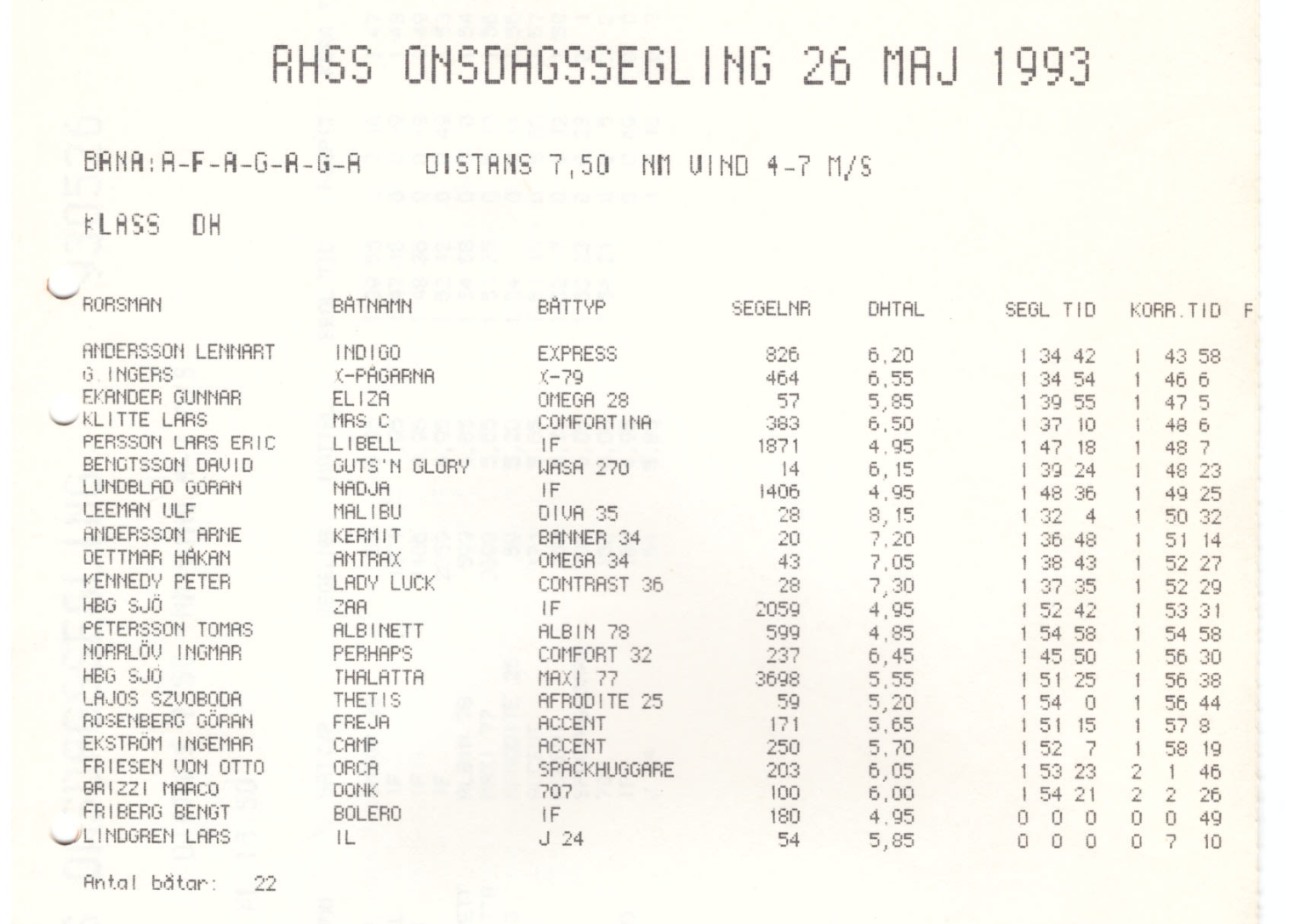 RHSS ONSDAGSSEGLING 26 MAJ 1993

BANA:A-F-A-G-A-G-A    DISTANS 7,50  NM VIND 4-7 M/S

KLASS  DH

| RORSMAN | BÅTNAMN | BÅTTYP | SEGELNR | DHTAL | SEGL TID | KORR.TID | F |
|---|---|---|---|---|---|---|---|
| ANDERSSON LENNART | INDIGO | EXPRESS | 826 | 6,20 | 1 34 42 | 1 43 58 | |
| G.INGERS | X-PÅGARNA | X-79 | 464 | 6,55 | 1 34 54 | 1 46 6 | |
| EKANDER GUNNAR | ELIZA | OMEGA 28 | 57 | 5,85 | 1 39 55 | 1 47 5 | |
| KLITTE LARS | MRS C | COMFORTINA | 383 | 6,50 | 1 37 10 | 1 48 6 | |
| PERSSON LARS ERIC | LIBELL | IF | 1871 | 4,95 | 1 47 18 | 1 48 7 | |
| BENGTSSON DAVID | GUTS'N GLORY | WASA 270 | 14 | 6,15 | 1 39 24 | 1 48 23 | |
| LUNDBLAD GORAN | NADJA | IF | 1406 | 4,95 | 1 48 36 | 1 49 25 | |
| LEEMAN ULF | MALIBU | DIVA 35 | 28 | 8,15 | 1 32 4 | 1 50 32 | |
| ANDERSSON ARNE | KERMIT | BANNER 34 | 20 | 7,20 | 1 36 48 | 1 51 14 | |
| DETTMAR HÅKAN | ANTRAX | OMEGA 34 | 43 | 7,05 | 1 38 43 | 1 52 27 | |
| KENNEDY PETER | LADY LUCK | CONTRAST 36 | 28 | 7,30 | 1 37 35 | 1 52 29 | |
| HBG SJÖ | ZAA | IF | 2059 | 4,95 | 1 52 42 | 1 53 31 | |
| PETERSSON TOMAS | ALBINETT | ALBIN 78 | 599 | 4,85 | 1 54 58 | 1 54 58 | |
| NORRLÖV INGMAR | PERHAPS | COMFORT 32 | 237 | 6,45 | 1 45 50 | 1 56 30 | |
| HBG SJÖ | THALATTA | MAXI 77 | 3698 | 5,55 | 1 51 25 | 1 56 38 | |
| LAJOS SZVOBODA | THETIS | AFRODITE 25 | 59 | 5,20 | 1 54 0 | 1 56 44 | |
| ROSENBERG GÖRAN | FREJA | ACCENT | 171 | 5,65 | 1 51 15 | 1 57 8 | |
| EKSTRÖM INGEMAR | CAMP | ACCENT | 250 | 5,70 | 1 52 7 | 1 58 19 | |
| FRIESEN VON OTTO | ORCA | SPÄCKHUGGARE | 203 | 6,05 | 1 53 23 | 2 1 46 | |
| BRIZZI MARCO | DONK | 707 | 100 | 6,00 | 1 54 21 | 2 2 26 | |
| FRIBERG BENGT | BOLERO | IF | 180 | 4,95 | 0 0 0 | 0 0 49 | |
| LINDGREN LARS | IL | J 24 | 54 | 5,85 | 0 0 0 | 0 7 10 | |

Antal båtar:  22